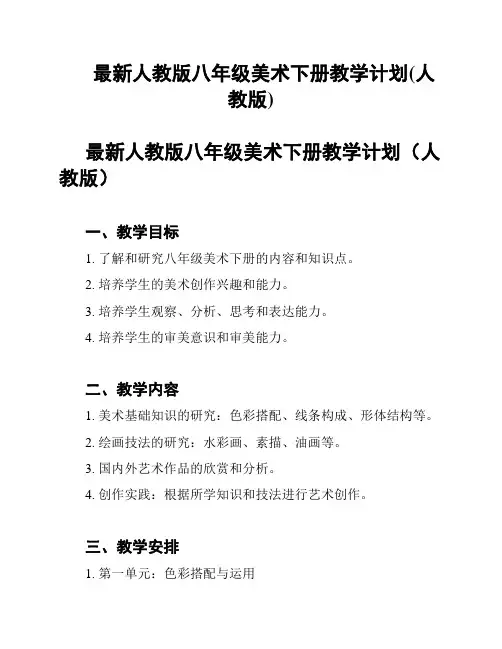 最新人教版八年级美术下册教学计划(人教版)

最新人教版八年级美术下册教学计划（人教版）

一、教学目标

1. 了解和研究八年级美术下册的内容和知识点。

2. 培养学生的美术创作兴趣和能力。

3. 培养学生观察、分析、思考和表达能力。

4. 培养学生的审美意识和审美能力。

二、教学内容

1. 美术基础知识的研究：色彩搭配、线条构成、形体结构等。

2. 绘画技法的研究：水彩画、素描、油画等。

3. 国内外艺术作品的欣赏和分析。

4. 创作实践：根据所学知识和技法进行艺术创作。

三、教学安排

1. 第一单元：色彩搭配与运用